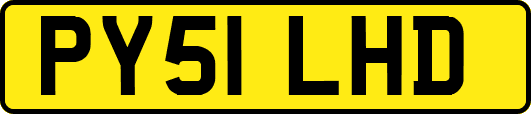 PY51 LHD